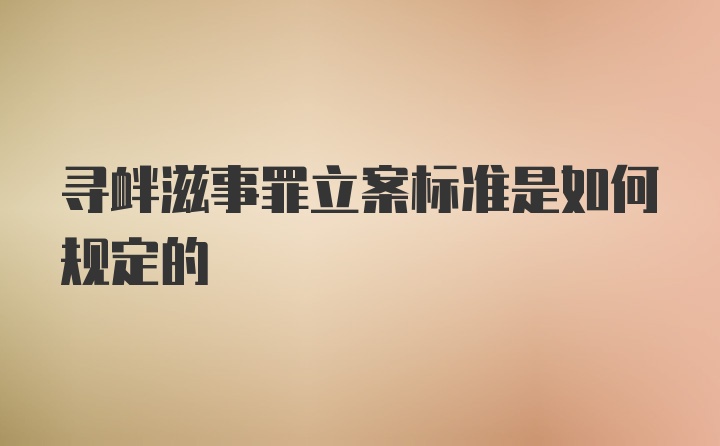 寻衅滋事罪立案标准是如何规定的